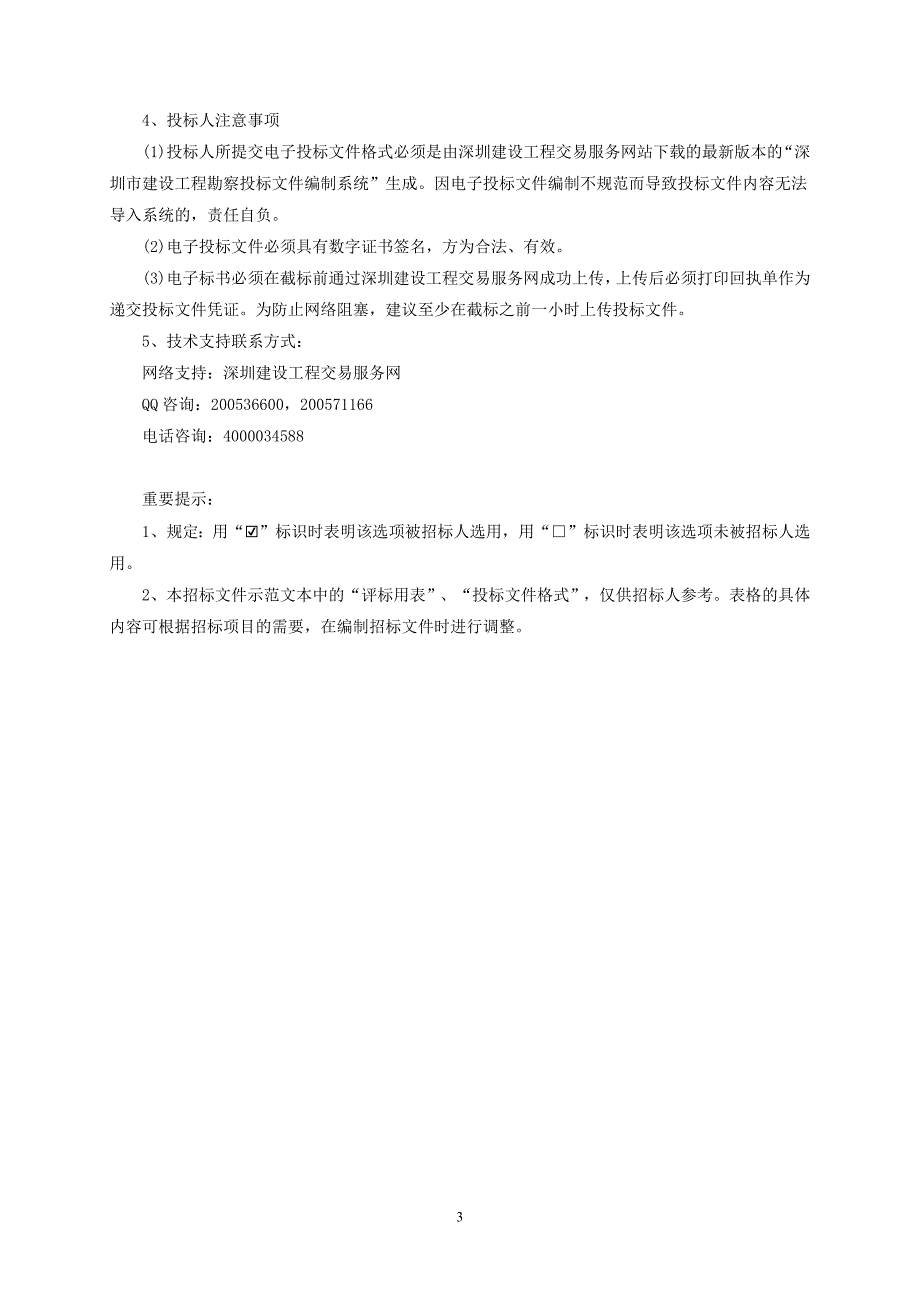 4、投标人注意事项

⑴投标人所提交电子投标文件格式必须是由深圳建设工程交易服务网站下载的最新版本的“深圳市建设工程勘察投标文件编制系统”生成。因电子投标文件编制不规范而导致投标文件内容无法导入系统的，责任自负。

⑵电子投标文件必须具有数字证书签名，方为合法、有效。

⑶电子标书必须在截标前通过深圳建设工程交易服务网成功上传，上传后必须打印回执单作为递交投标文件凭证。为防止网络阻塞，建议至少在截标之前一小时上传投标文件。

5、技术支持联系方式：

网络支持：深圳建设工程交易服务网

QQ咨询：200536600，200571166

电话咨询：4000034588

重要提示：

1、规定：用“☑”标识时表明该选项被招标人选用，用“□”标识时表明该选项未被招标人选用。

2、本招标文件示范文本中的“评标用表”、“投标文件格式”，仅供招标人参考。表格的具体内容可根据招标项目的需要，在编制招标文件时进行调整。

3